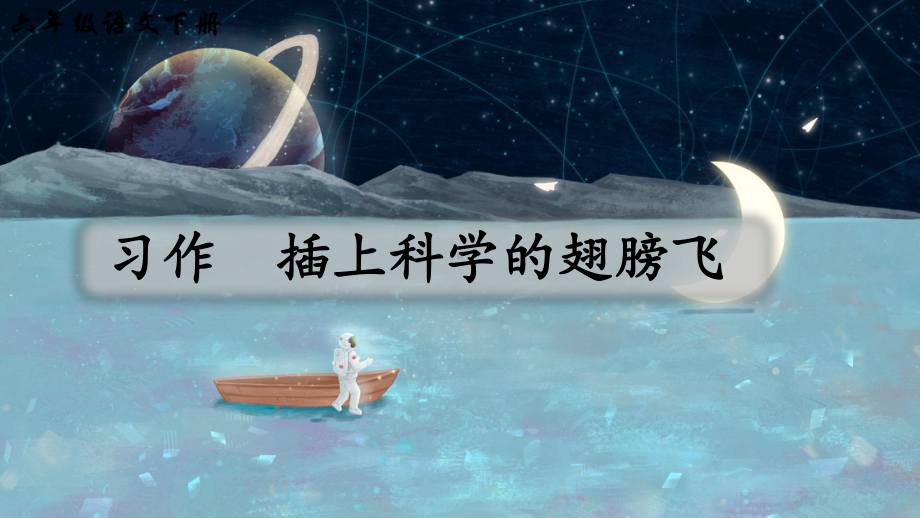 六年级语文下册

习作　插上科学的翅膀飞